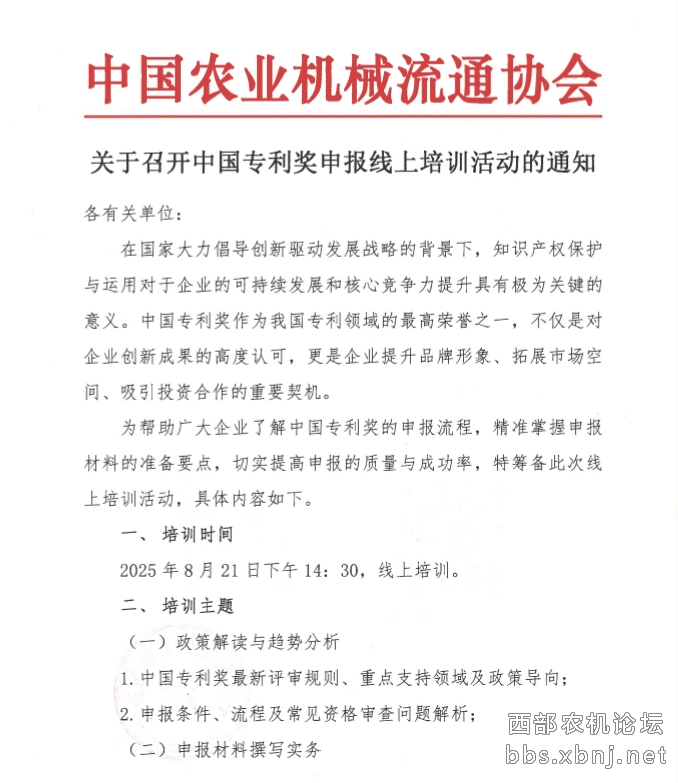 中国农业机械流通协会

关于召开中国专利奖申报线上培训活动的通知

各有关单位：

在国家大力倡导创新驱动发展战略的背景下，知识产权保护与运用对于企业的可持续发展和核心竞争力提升具有极为关键的意义。中国专利奖作为我国专利领域的最高荣誉之一，不仅是对企业创新成果的高度认可，更是企业提升品牌形象、拓展市场空间、吸引投资合作的重要契机。

为帮助广大企业了解中国专利奖的申报流程，精准掌握申报材料的准备要点，切实提高申报的质量与成功率，特筹备此次线上培训活动，具体内容如下。

一、培训时间

2025 年 8 月 21 日下午 14：30，线上培训。

二、培训主题

（一）政策解读与趋势分析

1. 中国专利奖最新评审规则、重点支持领域及政策导向；

2. 申报条件、流程及常见资格审查问题解析；

（二）申报材料撰写实务

西部农机论坛
bbs.xbnj.net